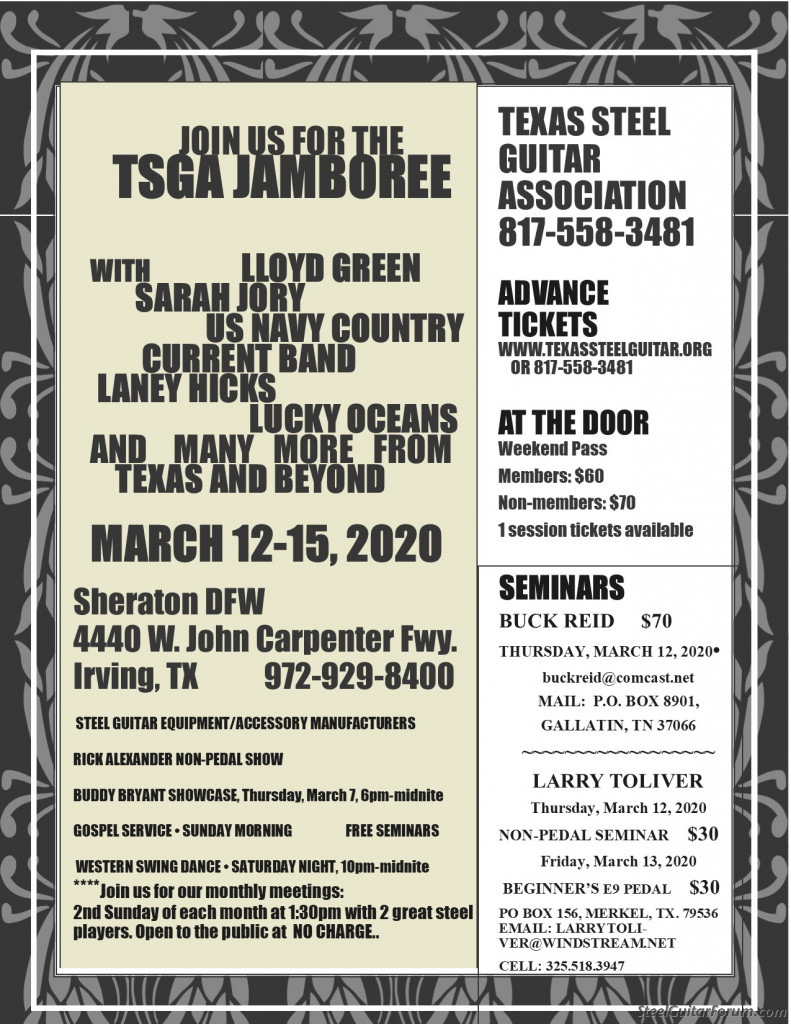 JOIN US FOR THE
TSGA JAMBOREE

WITH LLOYD GREEN
SARAH JORY
US NAVY COUNTRY CURRENT BAND
LANEY HICKS
LUCKY OCEANS
AND MANY MORE FROM TEXAS AND BEYOND

MARCH 12-15, 2020

Sheraton DFW
4440 W. John Carpenter Fwy.
Irving, TX 972-929-8400

STEEL GUITAR EQUIPMENT/ACCESSORY MANUFACTURERS

RICK ALEXANDER NON-PEDAL SHOW

BUDDY BRYANT SHOWCASE, Thursday, March 7, 6pm-midnite

GOSPEL SERVICE • SUNDAY MORNING FREE SEMINARS

WESTERN SWING DANCE • SATURDAY NIGHT, 10pm-midnite

****Join us for our monthly meetings: 2nd Sunday of each month at 1:30pm with 2 great steel players. Open to the public at NO CHARGE..

TEXAS STEEL GUITAR ASSOCIATION
817-558-3481

ADVANCE TICKETS
WWW.TEXASSTEELGUITAR.ORG
OR 817-558-3481

AT THE DOOR
Weekend Pass
Members: $60
Non-members: $70
1 session tickets available

SEMINARS
BUCK REID $70
THURSDAY, MARCH 12, 2020•
buckreid@comcast.net
MAIL: P.O. BOX 8901,
GALLATIN, TN 37066
~~~~~~~~~~~~~~~~~~
LARRY TOLIVER
Thursday, March 12, 2020
NON-PEDAL SEMINAR $30
Friday, March 13, 2020
BEGINNER'S E9 PEDAL $30
PO BOX 156, MERKEL, TX. 79536
EMAIL: LARRYTOLIVER@WINDSTREAM.NET
CELL: 325.518.3947

SteelGuitarForum.com